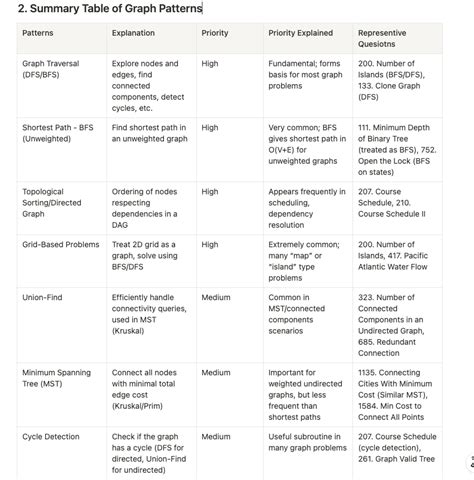 2. Summary Table of Graph Patterns

| Patterns | Explanation | Priority | Priority Explained | Representive Quesiotns |
|---|---|---|---|---|
| Graph Traversal (DFS/BFS) | Explore nodes and edges, find connected components, detect cycles, etc. | High | Fundamental; forms basis for most graph problems | 200. Number of Islands (BFS/DFS), 133. Clone Graph (DFS) |
| Shortest Path - BFS (Unweighted) | Find shortest path in an unweighted graph | High | Very common; BFS gives shortest path in O(V+E) for unweighted graphs | 111. Minimum Depth of Binary Tree (treated as BFS), 752. Open the Lock (BFS on states) |
| Topological Sorting/Directed Graph | Ordering of nodes respecting dependencies in a DAG | High | Appears frequently in scheduling, dependency resolution | 207. Course Schedule, 210. Course Schedule II |
| Grid-Based Problems | Treat 2D grid as a graph, solve using BFS/DFS | High | Extremely common; many "map" or "island" type problems | 200. Number of Islands, 417. Pacific Atlantic Water Flow |
| Union-Find | Efficiently handle connectivity queries, used in MST (Kruskal) | Medium | Common in MST/connected components scenarios | 323. Number of Connected Components in an Undirected Graph, 685. Redundant Connection |
| Minimum Spanning Tree (MST) | Connect all nodes with minimal total edge cost (Kruskal/Prim) | Medium | Important for weighted undirected graphs, but less frequent than shortest paths | 1135. Connecting Cities With Minimum Cost (Similar MST), 1584. Min Cost to Connect All Points |
| Cycle Detection | Check if the graph has a cycle (DFS for directed, Union-Find for undirected) | Medium | Useful subroutine in many graph problems | 207. Course Schedule (cycle detection), 261. Graph Valid Tree |